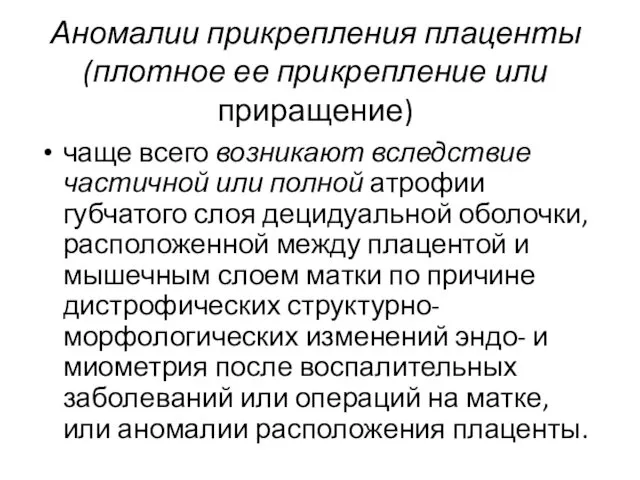 Аномалии прикрепления плаценты (плотное ее прикрепление или приращение)

• чаще всего возникают вследствие частичной или полной атрофии губчатого слоя децидуальной оболочки, расположенной между плацентой и мышечным слоем матки по причине дистрофических структурно-морфологических изменений эндо- и миометрия после воспалительных заболеваний или операций на матке, или аномалии расположения плаценты.